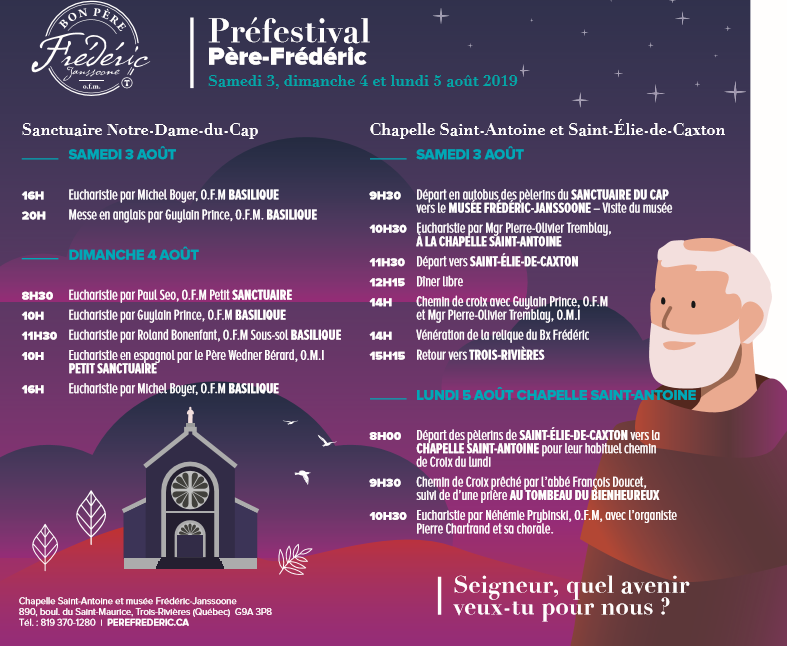 BON PÈRE
Frédéric
Janssoone
o.f.m.

Préfestival
Père-Frédéric
Samedi 3, dimanche 4 et lundi 5 août 2019

Sanctuaire Notre-Dame-du-Cap

SAMEDI 3 AOÛT

16H Eucharistie par Michel Boyer, O.F.M BASILIQUE
20H Messe en anglais par Guylain Prince, O.F.M. BASILIQUE

DIMANCHE 4 AOÛT

8H30 Eucharistie par Paul Seo, O.F.M Petit SANCTUAIRE
10H Eucharistie par Guylain Prince, O.F.M BASILIQUE
11H30 Eucharistie par Roland Bonenfant, O.F.M Sous-sol BASILIQUE
10H Eucharistie en espagnol par le Père Wedner Bérard, O.M.I PETIT SANCTUAIRE
16H Eucharistie par Michel Boyer, O.F.M BASILIQUE

Chapelle Saint-Antoine et Saint-Élie-de-Caxton

SAMEDI 3 AOÛT

9H30 Départ en autobus des pèlerins du SANCTUAIRE DU CAP vers le MUSÉE FRÉDÉRIC-JANSSOONE – Visite du musée
10H30 Eucharistie par Mgr Pierre-Olivier Tremblay, À LA CHAPELLE SAINT-ANTOINE
11H30 Départ vers SAINT-ÉLIE-DE-CAXTON
12H15 Dîner libre
14H Chemin de croix avec Guylain Prince, O.F.M et Mgr Pierre-Olivier Tremblay, O.M.I
14H Vénération de la relique du Bx Frédéric
15H15 Retour vers TROIS-RIVIÈRES

LUNDI 5 AOÛT CHAPELLE SAINT-ANTOINE

8H00 Départ des pèlerins de SAINT-ÉLIE-DE-CAXTON vers la CHAPELLE SAINT-ANTOINE pour leur habituel chemin de Croix du lundi
9H30 Chemin de Croix prêché par l'abbé François Doucet, suivi de d'une prière AU TOMBEAU DU BIENHEUREUX
10H30 Eucharistie par Néhémie Prybinski, O.F.M, avec l'organiste Pierre Chartrand et sa chorale.

Chapelle Saint-Antoine et musée Frédéric-Janssoone
890, boul. du Saint-Maurice, Trois-Rivières (Québec) G9A 3P8
Tél. : 819 370-1280 | PEREFREDERIC.CA

Seigneur, quel avenir veux-tu pour nous ?